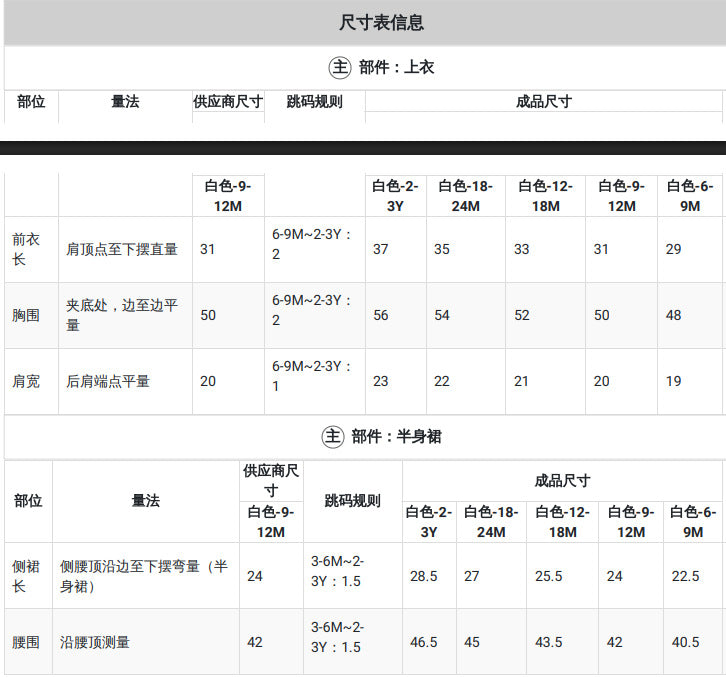 尺寸表信息

主 部件：上衣

| 部位 | 量法 | 供应商尺寸 | 跳码规则 | 成品尺寸 | | | | |
|---|---|---|---|---|---|---|---|---|
| | | 白色-9-12M | | 白色-2-3Y | 白色-18-24M | 白色-12-18M | 白色-9-12M | 白色-6-9M |
| 前衣长 | 肩顶点至下摆直量 | 31 | 6-9M~2-3Y：2 | 37 | 35 | 33 | 31 | 29 |
| 胸围 | 夹底处，边至边平量 | 50 | 6-9M~2-3Y：2 | 56 | 54 | 52 | 50 | 48 |
| 肩宽 | 后肩端点平量 | 20 | 6-9M~2-3Y：1 | 23 | 22 | 21 | 20 | 19 |

主 部件：半身裙

| 部位 | 量法 | 供应商尺寸 | 跳码规则 | 成品尺寸 | | | | |
|---|---|---|---|---|---|---|---|---|
| | | 白色-9-12M | | 白色-2-3Y | 白色-18-24M | 白色-12-18M | 白色-9-12M | 白色-6-9M |
| 侧裙长 | 侧腰顶沿边至下摆弯量（半身裙） | 24 | 3-6M~2-3Y：1.5 | 28.5 | 27 | 25.5 | 24 | 22.5 |
| 腰围 | 沿腰顶测量 | 42 | 3-6M~2-3Y：1.5 | 46.5 | 45 | 43.5 | 42 | 40.5 |